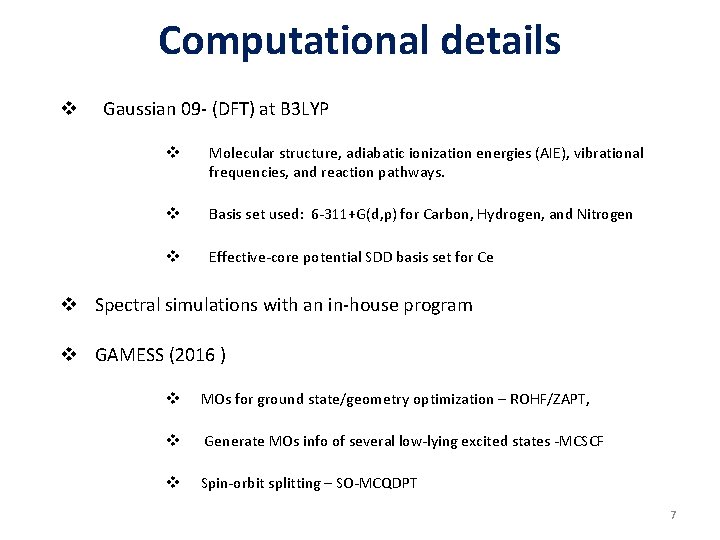 Computational details

❖ Gaussian 09- (DFT) at B3LYP

❖ Molecular structure, adiabatic ionization energies (AIE), vibrational frequencies, and reaction pathways.

❖ Basis set used: 6-311+G(d,p) for Carbon, Hydrogen, and Nitrogen

❖ Effective-core potential SDD basis set for Ce

❖ Spectral simulations with an in-house program

❖ GAMESS (2016 )

❖ MOs for ground state/geometry optimization – ROHF/ZAPT,

❖ Generate MOs info of several low-lying excited states -MCSCF

❖ Spin-orbit splitting – SO-MCQDPT

7